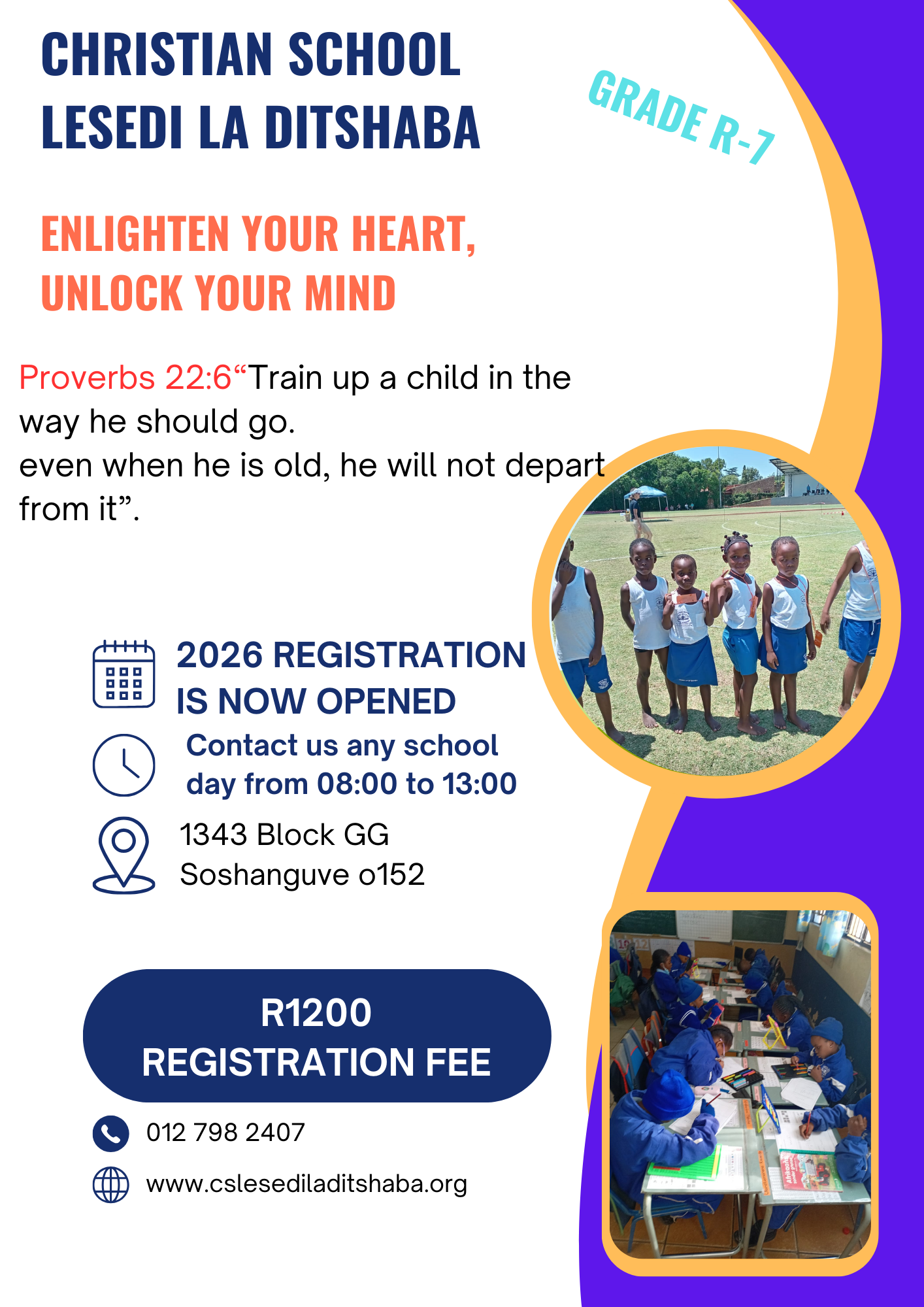 CHRISTIAN SCHOOL
LESEDI LA DITSHABA

GRADE R-7

ENLIGHTEN YOUR HEART,
UNLOCK YOUR MIND

Proverbs 22:6“Train up a child in the way he should go.
even when he is old, he will not depart from it”.

2026 REGISTRATION IS NOW OPENED

Contact us any school day from 08:00 to 13:00

1343 Block GG
Soshanguve o152

R1200
REGISTRATION FEE

012 798 2407

www.cslesediladitshaba.org